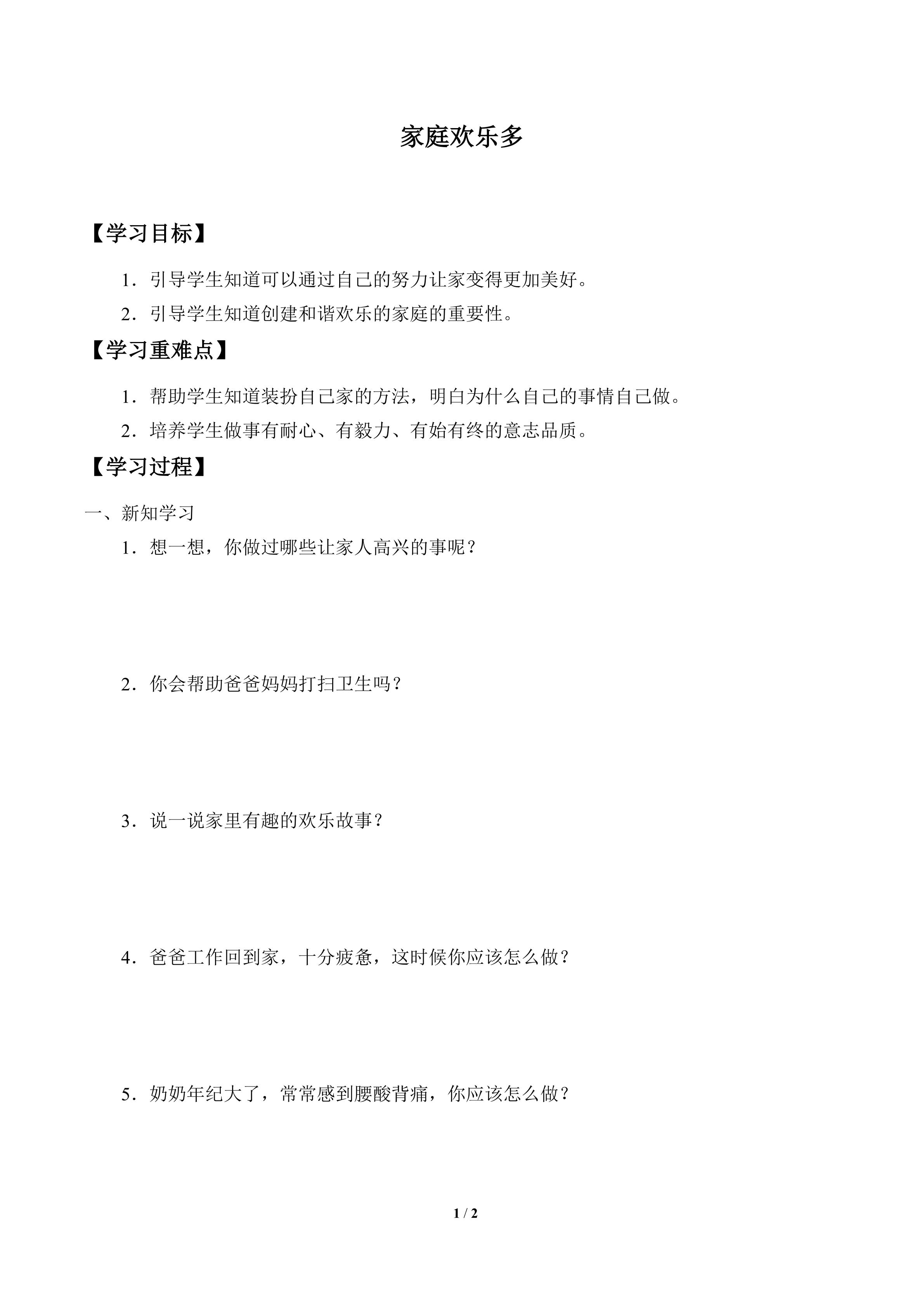 家庭欢乐多

【学习目标】

1．引导学生知道可以通过自己的努力让家变得更加美好。

2．引导学生知道创建和谐欢乐的家庭的重要性。

【学习重难点】

1．帮助学生知道装扮自己家的方法，明白为什么自己的事情自己做。

2．培养学生做事有耐心、有毅力、有始有终的意志品质。

【学习过程】

一、新知学习

1．想一想，你做过哪些让家人高兴的事呢？

2．你会帮助爸爸妈妈打扫卫生吗？

3．说一说家里有趣的欢乐故事？

4．爸爸工作回到家，十分疲惫，这时候你应该怎么做？

5．奶奶年纪大了，常常感到腰酸背痛，你应该怎么做？

1 / 2